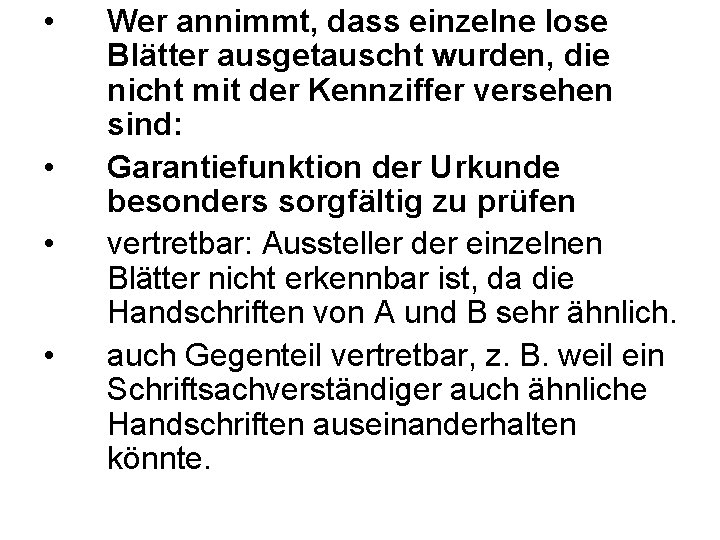 • Wer annimmt, dass einzelne lose Blätter ausgetauscht wurden, die nicht mit der Kennziffer versehen sind:

• Garantiefunktion der Urkunde besonders sorgfältig zu prüfen

• vertretbar: Aussteller der einzelnen Blätter nicht erkennbar ist, da die Handschriften von A und B sehr ähnlich.

• auch Gegenteil vertretbar, z. B. weil ein Schriftsachverständiger auch ähnliche Handschriften auseinanderhalten könnte.